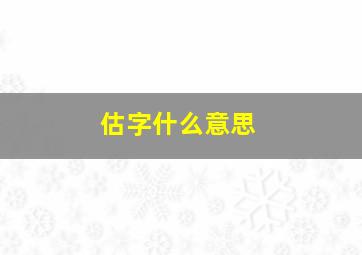 估字什么意思